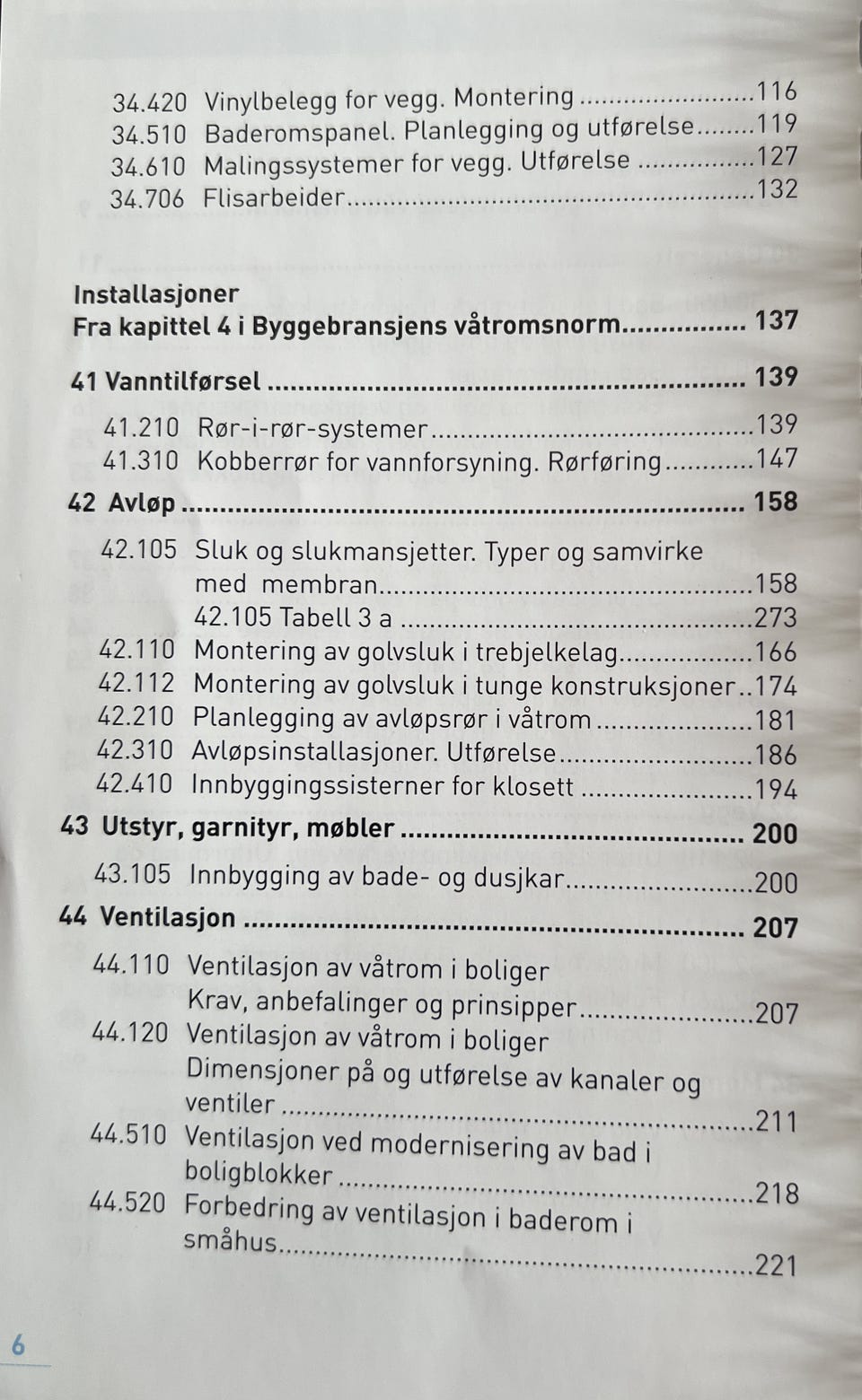 34.420 Vinylbelegg for vegg. Montering 116
34.510 Baderomspanel. Planlegging og utførelse 119
34.610 Malingssystemer for vegg. Utførelse 127
34.706 Flisarbeider 132

Installasjoner
Fra kapittel 4 i Byggebransjens våtromsnorm 137

41 Vanntilførsel 139
41.210 Rør-i-rør-systemer 139
41.310 Kobberrør for vannforsyning. Rørføring 147

42 Avløp 158
42.105 Sluk og slukmansjetter. Typer og samvirke med membran 158
42.105 Tabell 3 a 273
42.110 Montering av golvsluk i trebjelkelag 166
42.112 Montering av golvsluk i tunge konstruksjoner 174
42.210 Planlegging av avløpsrør i våtrom 181
42.310 Avløpsinstallasjoner. Utførelse 186
42.410 Innbyggingssisterner for klosett 194

43 Utstyr, garnityr, møbler 200
43.105 Innbygging av bade- og dusjkar 200

44 Ventilasjon 207
44.110 Ventilasjon av våtrom i boliger
Krav, anbefalinger og prinsipper 207
44.120 Ventilasjon av våtrom i boliger
Dimensjoner på og utførelse av kanaler og ventiler 211
44.510 Ventilasjon ved modernisering av bad i boligblokker 218
44.520 Forbedring av ventilasjon i baderom i småhus 221

6